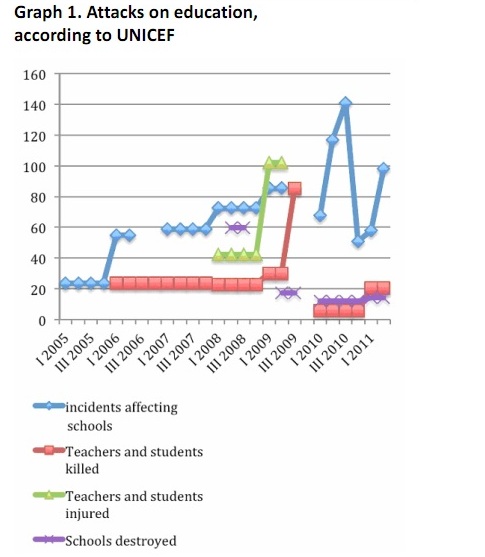 Graph 1. Attacks on education, according to UNICEF

160
140
120
100
80
60
40
20
0

I 2005
III 2005
I 2006
III 2006
I 2007
III 2007
I 2008
III 2008
I 2009
III 2009
I 2010
III 2010
I 2011

incidents affecting schools

Teachers and students killed

Teachers and students injured

Schools destroyed